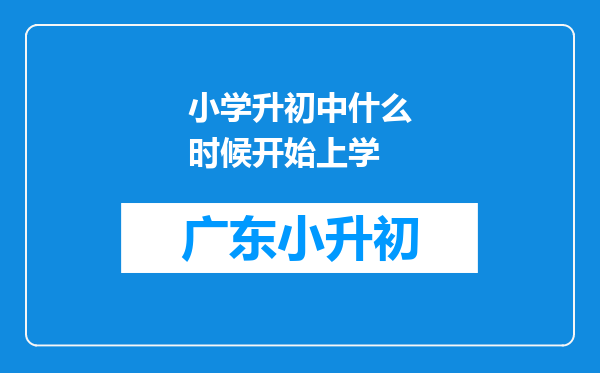 小学升初中什么时候开始上学

广东小升初